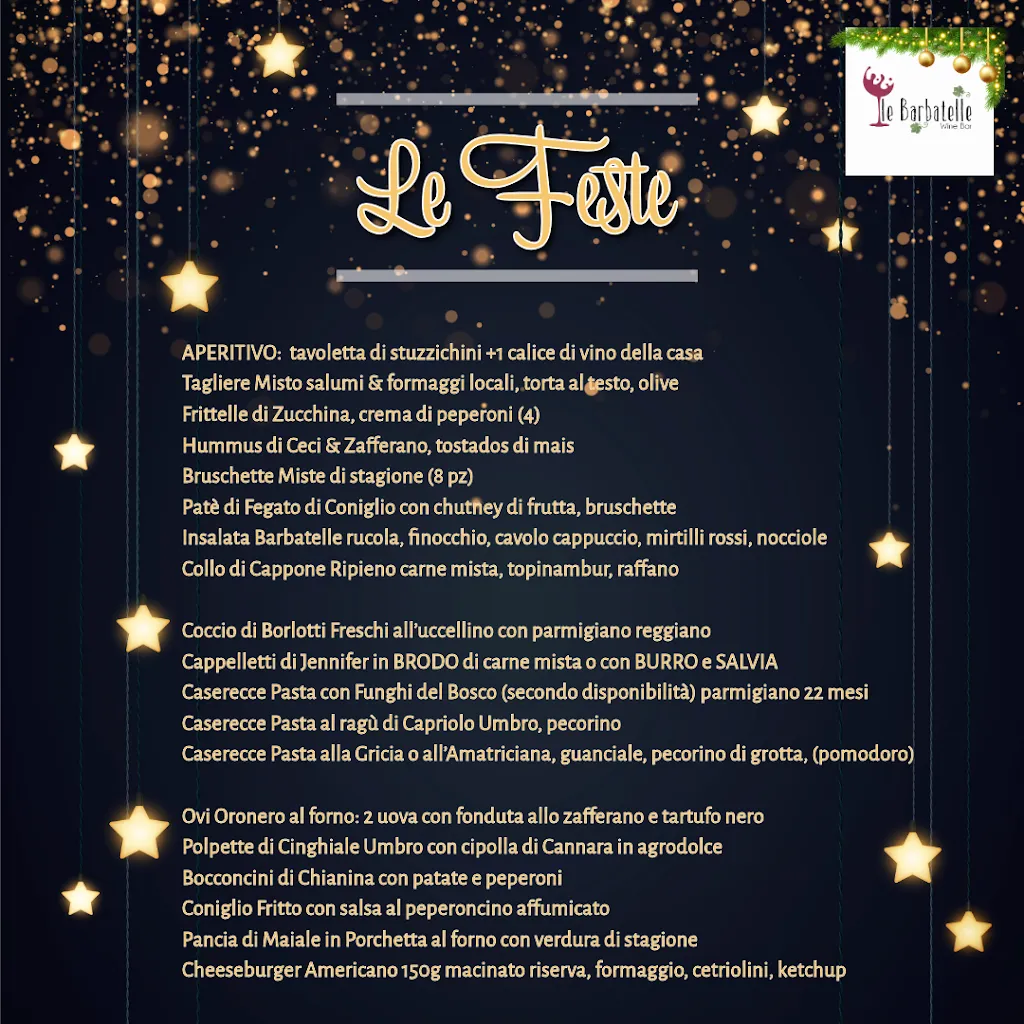 le Barbatelle
Wine Bar

Le Feste

APERITIVO: tavoletta di stuzzichini +1 calice di vino della casa
Tagliere Misto salumi & formaggi locali, torta al testo, olive
Frittelle di Zucchina, crema di peperoni (4)
Hummus di Ceci & Zafferano, tostados di mais
Bruschette Miste di stagione (8 pz)
Patè di Fegato di Coniglio con chutney di frutta, bruschette
Insalata Barbatelle rucola, finocchio, cavolo cappuccio, mirtilli rossi, nocciole
Collo di Cappone Ripieno carne mista, topinambur, raffano

Coccio di Borlotti Freschi all'uccellino con parmigiano reggiano
Cappelletti di Jennifer in BRODO di carne mista o con BURRO e SALVIA
Caserecce Pasta con Funghi del Bosco (secondo disponibilità) parmigiano 22 mesi
Caserecce Pasta al ragù di Capriolo Umbro, pecorino
Caserecce Pasta alla Gricia o all'Amatriciana, guanciale, pecorino di grotta, (pomodoro)

Ovi Oronero al forno: 2 uova con fonduta allo zafferano e tartufo nero
Polpette di Cinghiale Umbro con cipolla di Cannara in agrodolce
Bocconcini di Chianina con patate e peperoni
Coniglio Fritto con salsa al peperoncino affumicato
Pancia di Maiale in Porchetta al forno con verdura di stagione
Cheeseburger Americano 150g macinato riserva, formaggio, cetriolini, ketchup